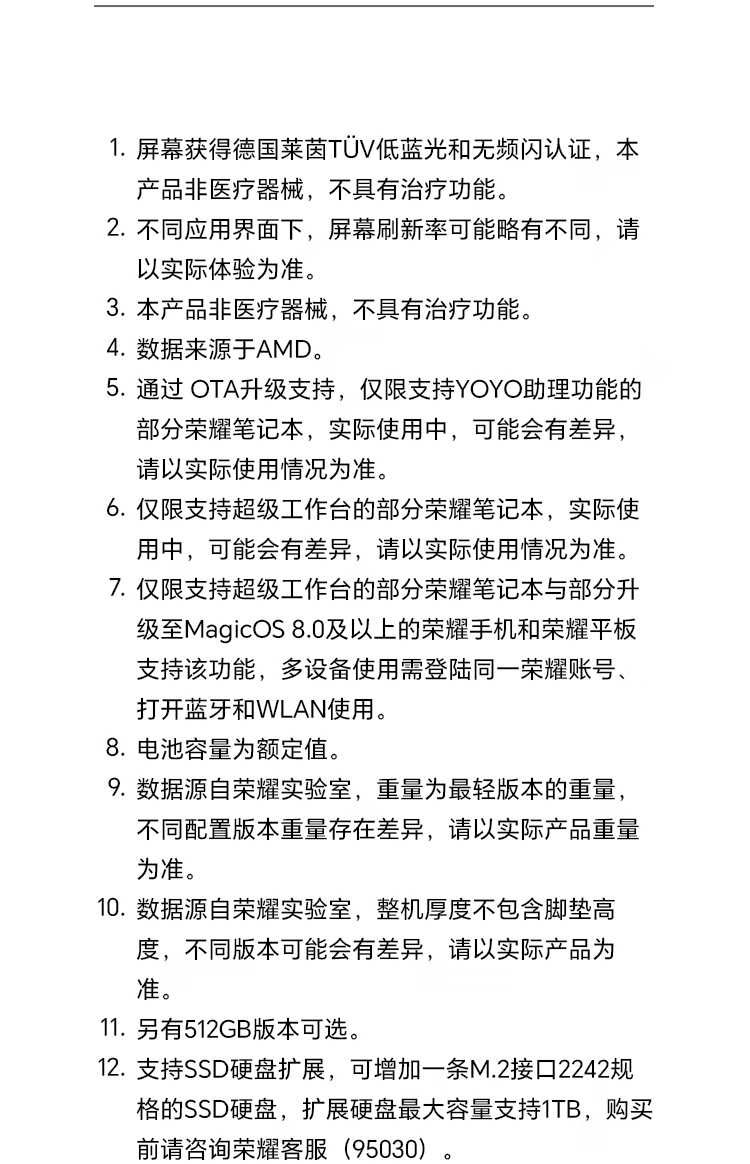 1. 屏幕获得德国莱茵TÜV低蓝光和无频闪认证，本产品非医疗器械，不具有治疗功能。
2. 不同应用界面下，屏幕刷新率可能略有不同，请以实际体验为准。
3. 本产品非医疗器械，不具有治疗功能。
4. 数据来源于AMD。
5. 通过 OTA升级支持，仅限支持YOYO助理功能的部分荣耀笔记本，实际使用中，可能会有差异，请以实际使用情况为准。
6. 仅限支持超级工作台的部分荣耀笔记本，实际使用中，可能会有差异，请以实际使用情况为准。
7. 仅限支持超级工作台的部分荣耀笔记本与部分升级至MagicOS 8.0及以上的荣耀手机和荣耀平板支持该功能，多设备使用需登陆同一荣耀账号、打开蓝牙和WLAN使用。
8. 电池容量为额定值。
9. 数据源自荣耀实验室，重量为最轻版本的重量，不同配置版本重量存在差异，请以实际产品重量为准。
10. 数据源自荣耀实验室，整机厚度不包含脚垫高度，不同版本可能会有差异，请以实际产品为准。
11. 另有512GB版本可选。
12. 支持SSD硬盘扩展，可增加一条M.2接口2242规格的SSD硬盘，扩展硬盘最大容量支持1TB，购买前请咨询荣耀客服（95030）。